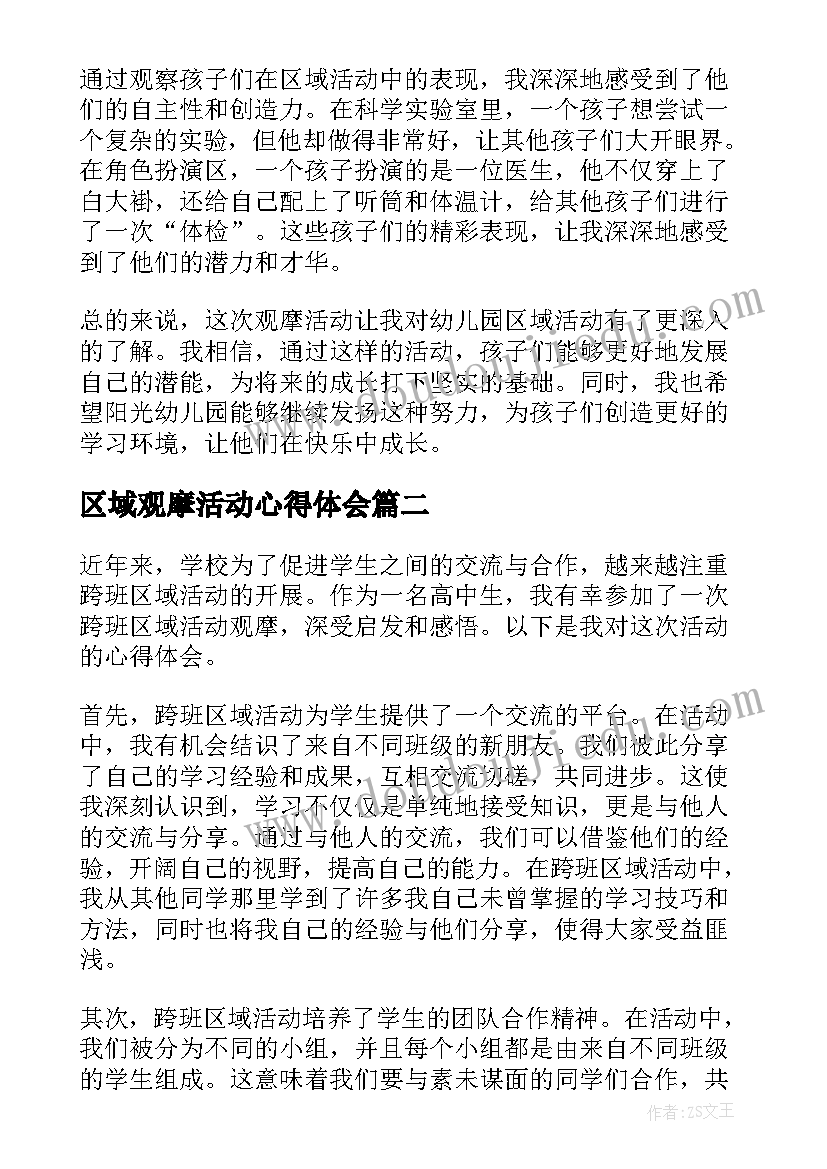 通过观察孩子们在区域活动中的表现，我深深地感受到了他们的自主性和创造力。在科学实验室里，一个孩子想尝试一个复杂的实验，但他却做得非常好，让其他孩子们大开眼界。在角色扮演区，一个孩子扮演的是一位医生，他不仅穿上了白大褂，还给自己配上了听筒和体温计，给其他孩子们进行了一次“体检”。这些孩子们的精彩表现，让我深深地感受到了他们的潜力和才华。

总的来说，这次观摩活动让我对幼儿园区域活动有了更深入的了解。我相信，通过这样的活动，孩子们能够更好地发展自己的潜能，为将来的成长打下坚实的基础。同时，我也希望阳光幼儿园能够继续发扬这种努力，为孩子们创造更好的学习环境，让他们在快乐中成长。

区域观摩活动心得体会篇二

近年来，学校为了促进学生之间的交流与合作，越来越注重跨班区域活动的开展。作为一名高中生，我有幸参加了一次跨班区域活动观摩，深受启发和感悟。以下是我对这次活动的心得体会。

首先，跨班区域活动为学生提供了一个交流的平台。在活动中，我有机会结识了来自不同班级的新朋友。我们彼此分享了自己的学习经验和成果，互相交流切磋，共同进步。这使我深刻认识到，学习不仅仅是单纯地接受知识，更是与他人的交流与分享。通过与他人的交流，我们可以借鉴他们的经验，开阔自己的视野，提高自己的能力。在跨班区域活动中，我从其他同学那里学到了许多我自己未曾掌握的学习技巧和方法，同时也将我自己的经验与他们分享，使得大家受益匪浅。

其次，跨班区域活动培养了学生的团队合作精神。在活动中，我们被分为不同的小组，并且每个小组都是由来自不同班级的学生组成。这意味着我们要与素未谋面的同学们合作，共

作者：ZS文王